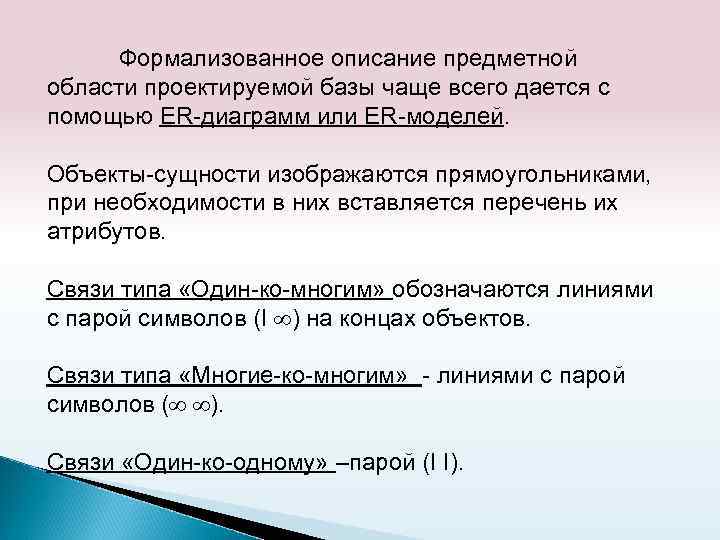 Формализованное описание предметной области проектируемой базы чаще всего дается с помощью ER-диаграмм или ER-моделей.

Объекты-сущности изображаются прямоугольниками, при необходимости в них вставляется перечень их атрибутов.

Связи типа «Один-ко-многим» обозначаются линиями с парой символов (I $\infty$) на концах объектов.

Связи типа «Многие-ко-многим» - линиями с парой символов ($\infty$ $\infty$).

Связи «Один-ко-одному» –парой (I I).